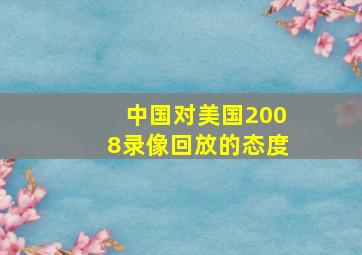 中国对美国2008录像回放的态度